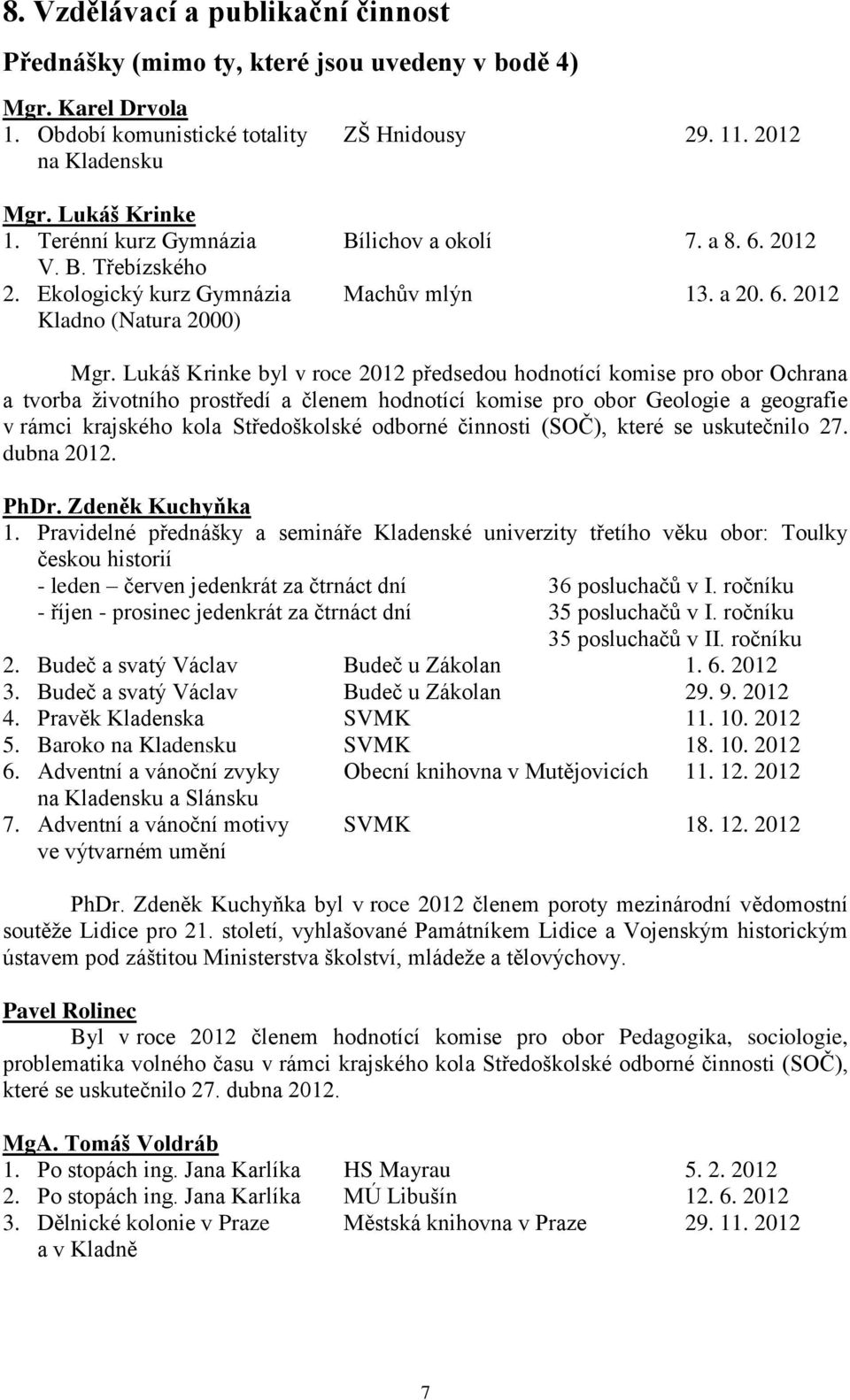 8. Vzdělávací a publikační činnost

Přednášky (mimo ty, které jsou uvedeny v bodě 4)

Mgr. Karel Drvola
1. Období komunistické totality na Kladensku ZŠ Hnidousy 29. 11. 2012

Mgr. Lukáš Krinke
1. Terénní kurz Gymnázia V. B. Třebízského Bílichov a okolí 7. a 8. 6. 2012
2. Ekologický kurz Gymnázia Kladno (Natura 2000) Machův mlýn 13. a 20. 6. 2012

Mgr. Lukáš Krinke byl v roce 2012 předsedou hodnotící komise pro obor Ochrana a tvorba životního prostředí a členem hodnotící komise pro obor Geologie a geografie v rámci krajského kola Středoškolské odborné činnosti (SOČ), které se uskutečnilo 27. dubna 2012.

PhDr. Zdeněk Kuchyňka
1. Pravidelné přednášky a semináře Kladenské univerzity třetího věku obor: Toulky českou historií
- leden – červen jedenkrát za čtrnáct dní 36 posluchačů v I. ročníku
- říjen - prosinec jedenkrát za čtrnáct dní 35 posluchačů v I. ročníku
35 posluchačů v II. ročníku
2. Budeč a svatý Václav Budeč u Zákolan 1. 6. 2012
3. Budeč a svatý Václav Budeč u Zákolan 29. 9. 2012
4. Pravěk Kladenska SVMK 11. 10. 2012
5. Baroko na Kladensku SVMK 18. 10. 2012
6. Adventní a vánoční zvyky na Kladensku a Slánsku Obecní knihovna v Mutějovicích 11. 12. 2012
7. Adventní a vánoční motivy ve výtvarném umění SVMK 18. 12. 2012

PhDr. Zdeněk Kuchyňka byl v roce 2012 členem poroty mezinárodní vědomostní soutěže Lidice pro 21. století, vyhlašované Památníkem Lidice a Vojenským historickým ústavem pod záštitou Ministerstva školství, mládeže a tělovýchovy.

Pavel Rolinec
Byl v roce 2012 členem hodnotící komise pro obor Pedagogika, sociologie, problematika volného času v rámci krajského kola Středoškolské odborné činnosti (SOČ), které se uskutečnilo 27. dubna 2012.

MgA. Tomáš Voldráb
1. Po stopách ing. Jana Karlíka HS Mayrau 5. 2. 2012
2. Po stopách ing. Jana Karlíka MÚ Libušín 12. 6. 2012
3. Dělnické kolonie v Praze a v Kladně Městská knihovna v Praze 29. 11. 2012

7